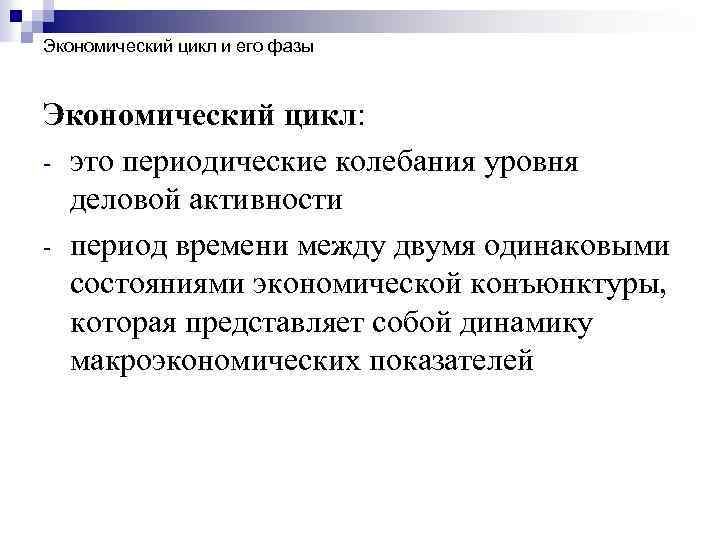 Экономический цикл и его фазы

Экономический цикл:

- это периодические колебания уровня деловой активности
- период времени между двумя одинаковыми состояниями экономической конъюнктуры, которая представляет собой динамику макроэкономических показателей